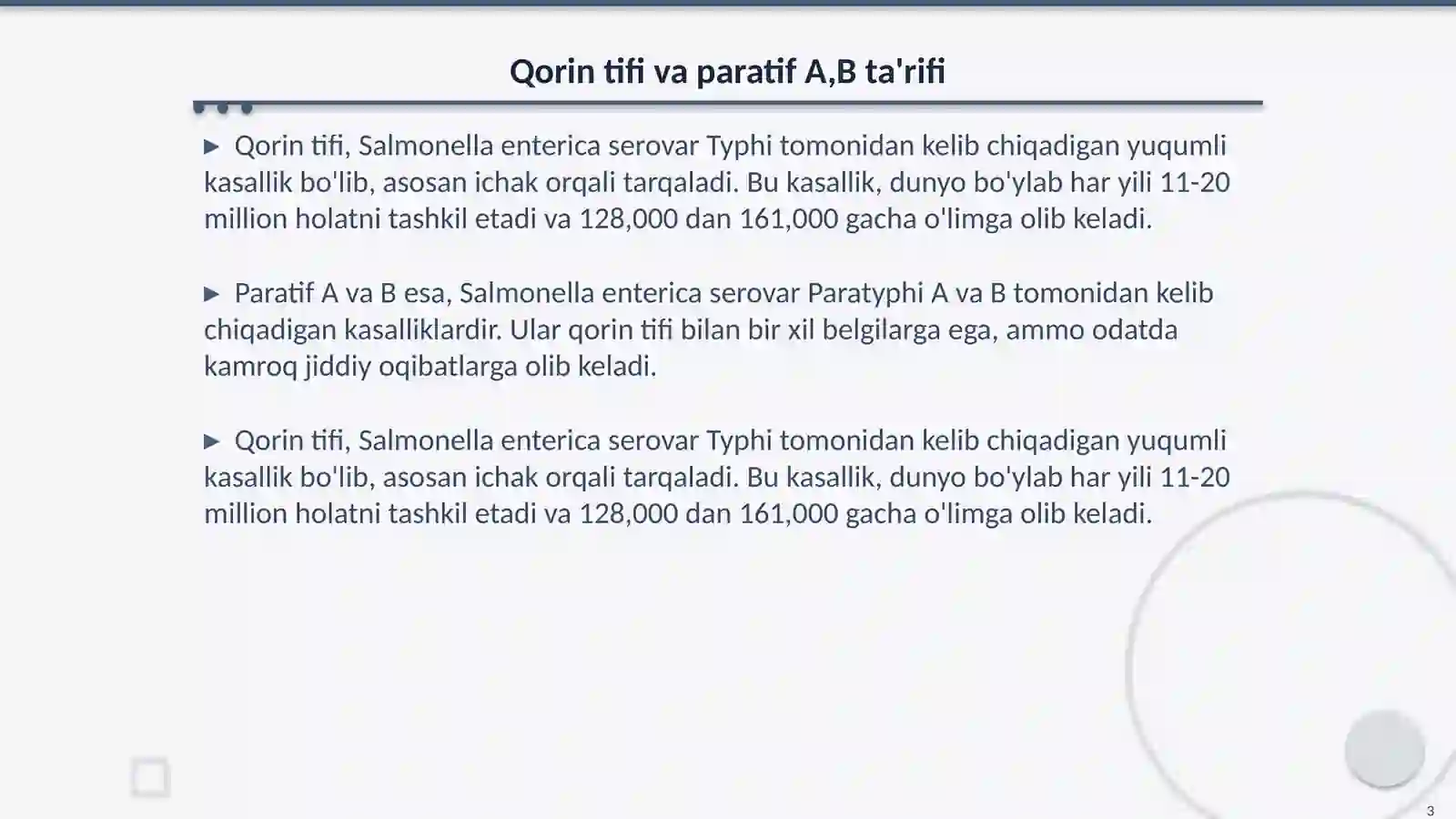 Qorin tifi va paratif A,B ta'rifi

▶ Qorin tifi, Salmonella enterica serovar Typhi tomonidan kelib chiqadigan yuqumli kasallik bo'lib, asosan ichak orqali tarqaladi. Bu kasallik, dunyo bo'ylab har yili 11-20 million holatni tashkil etadi va 128,000 dan 161,000 gacha o'limga olib keladi.

▶ Paratif A va B esa, Salmonella enterica serovar Paratyphi A va B tomonidan kelib chiqadigan kasalliklardir. Ular qorin tifi bilan bir xil belgilarga ega, ammo odatda kamroq jiddiy oqibatlarga olib keladi.

▶ Qorin tifi, Salmonella enterica serovar Typhi tomonidan kelib chiqadigan yuqumli kasallik bo'lib, asosan ichak orqali tarqaladi. Bu kasallik, dunyo bo'ylab har yili 11-20 million holatni tashkil etadi va 128,000 dan 161,000 gacha o'limga olib keladi.

3